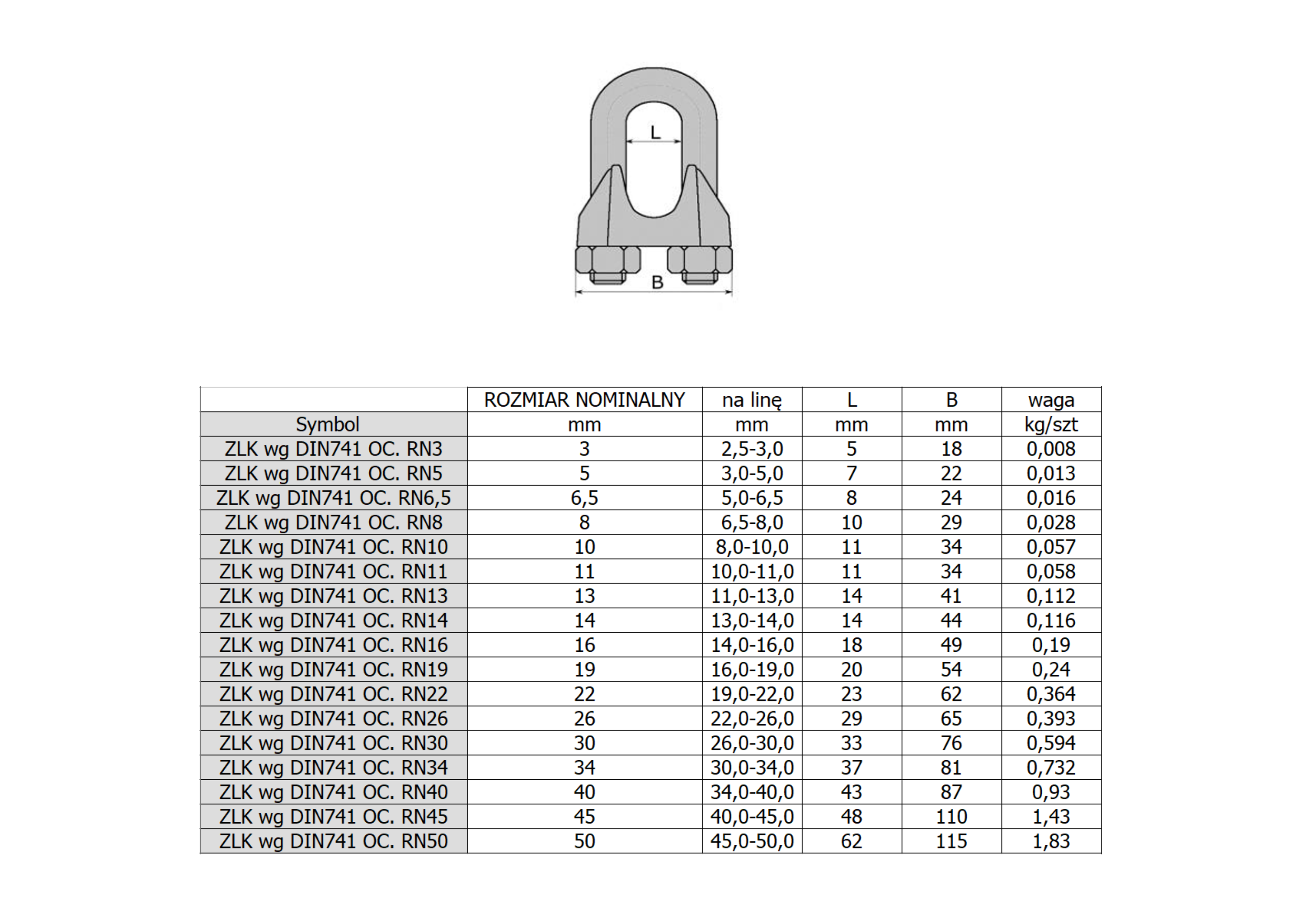 L

B

|  | ROZMIAR NOMINALNY | na linę | L | B | waga |
|---|---|---|---|---|---|
| Symbol | mm | mm | mm | mm | kg/szt |
| ZLK wg DIN741 OC. RN3 | 3 | 2,5-3,0 | 5 | 18 | 0,008 |
| ZLK wg DIN741 OC. RN5 | 5 | 3,0-5,0 | 7 | 22 | 0,013 |
| ZLK wg DIN741 OC. RN6,5 | 6,5 | 5,0-6,5 | 8 | 24 | 0,016 |
| ZLK wg DIN741 OC. RN8 | 8 | 6,5-8,0 | 10 | 29 | 0,028 |
| ZLK wg DIN741 OC. RN10 | 10 | 8,0-10,0 | 11 | 34 | 0,057 |
| ZLK wg DIN741 OC. RN11 | 11 | 10,0-11,0 | 11 | 34 | 0,058 |
| ZLK wg DIN741 OC. RN13 | 13 | 11,0-13,0 | 14 | 41 | 0,112 |
| ZLK wg DIN741 OC. RN14 | 14 | 13,0-14,0 | 14 | 44 | 0,116 |
| ZLK wg DIN741 OC. RN16 | 16 | 14,0-16,0 | 18 | 49 | 0,19 |
| ZLK wg DIN741 OC. RN19 | 19 | 16,0-19,0 | 20 | 54 | 0,24 |
| ZLK wg DIN741 OC. RN22 | 22 | 19,0-22,0 | 23 | 62 | 0,364 |
| ZLK wg DIN741 OC. RN26 | 26 | 22,0-26,0 | 29 | 65 | 0,393 |
| ZLK wg DIN741 OC. RN30 | 30 | 26,0-30,0 | 33 | 76 | 0,594 |
| ZLK wg DIN741 OC. RN34 | 34 | 30,0-34,0 | 37 | 81 | 0,732 |
| ZLK wg DIN741 OC. RN40 | 40 | 34,0-40,0 | 43 | 87 | 0,93 |
| ZLK wg DIN741 OC. RN45 | 45 | 40,0-45,0 | 48 | 110 | 1,43 |
| ZLK wg DIN741 OC. RN50 | 50 | 45,0-50,0 | 62 | 115 | 1,83 |